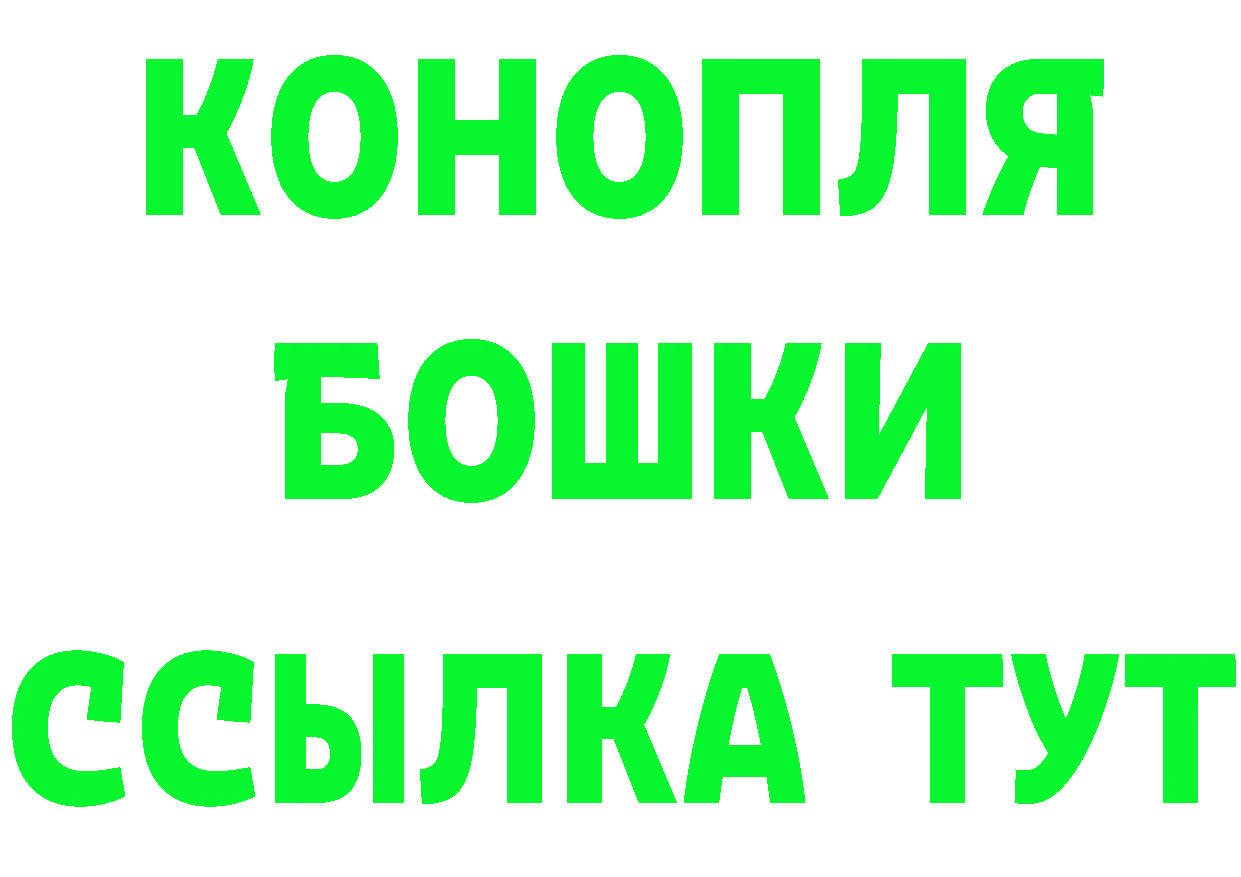 КОНОПЛЯ
БОШКИ
ССЫЛКА ТУТ